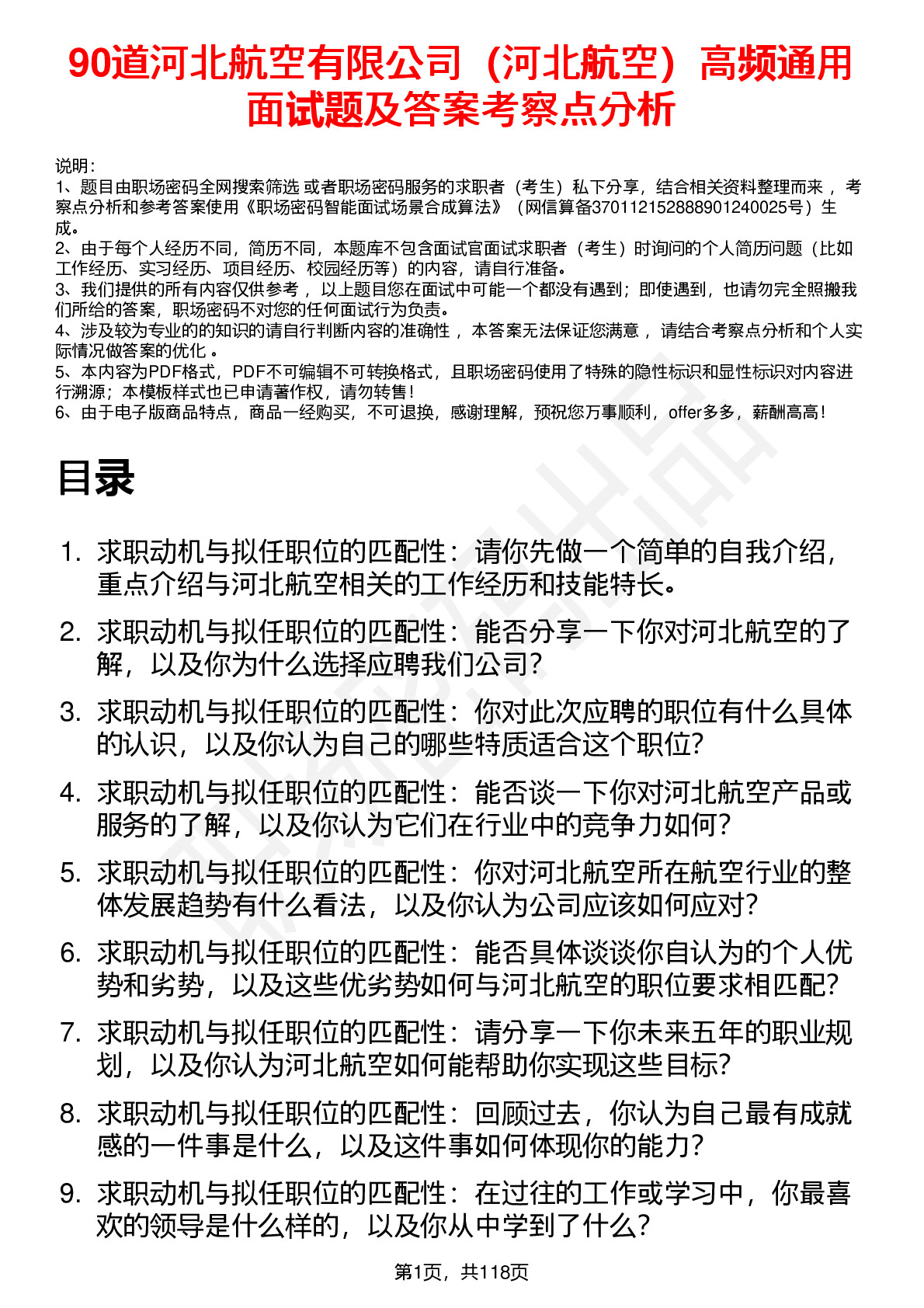 90道河北航空有限公司（河北航空）高频通用面试题及答案考察点分析

说明：
1、题目由职场密码全网搜索筛选 或者职场密码服务的求职者（考生）私下分享，结合相关资料整理而来 ，考察点分析和参考答案使用《职场密码智能面试场景合成算法》（网信算备370112152888901240025号）生成。
2、由于每个人经历不同，简历不同，本题库不包含面试官面试求职者（考生）时询问的个人简历问题（比如工作经历、实习经历、项目经历、校园经历等）的内容，请自行准备。
3、我们提供的所有内容仅供参考 ，以上题目您在面试中可能一个都没有遇到；即使遇到，也请勿完全照搬我们所给的答案，职场密码不对您的任何面试行为负责。
4、涉及较为专业的的知识的请自行判断内容的准确性 ，本答案无法保证您满意 ，请结合考察点分析和个人实际情况做答案的优化 。
5、本内容为PDF格式，PDF不可编辑不可转换格式，且职场密码使用了特殊的隐性标识和显性标识对内容进行溯源；本模板样式也已申请著作权，请勿转售！
6、由于电子版商品特点，商品一经购买，不可退换，感谢理解，预祝您万事顺利，offer多多，薪酬高高！

目录

1. 求职动机与拟任职位的匹配性：请你先做一个简单的自我介绍，重点介绍与河北航空相关的工作经历和技能特长。
2. 求职动机与拟任职位的匹配性：能否分享一下你对河北航空的了解，以及你为什么选择应聘我们公司？
3. 求职动机与拟任职位的匹配性：你对此次应聘的职位有什么具体的认识，以及你认为自己的哪些特质适合这个职位?
4. 求职动机与拟任职位的匹配性：能否谈一下你对河北航空产品或服务的了解，以及你认为它们在行业中的竞争力如何?
5. 求职动机与拟任职位的匹配性：你对河北航空所在航空行业的整体发展趋势有什么看法，以及你认为公司应该如何应对?
6. 求职动机与拟任职位的匹配性：能否具体谈谈你自认为的个人优势和劣势，以及这些优劣势如何与河北航空的职位要求相匹配?
7. 求职动机与拟任职位的匹配性：请分享一下你未来五年的职业规划，以及你认为河北航空如何能帮助你实现这些目标?
8. 求职动机与拟任职位的匹配性：回顾过去，你认为自己最有成就感的一件事是什么，以及这件事如何体现你的能力?
9. 求职动机与拟任职位的匹配性：在过往的工作或学习中，你最喜欢的领导是什么样的，以及你从中学到了什么?

第1页，共118页